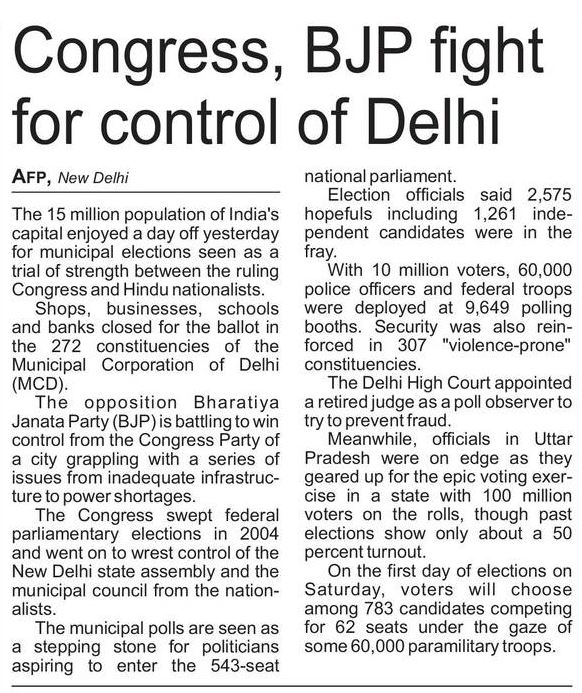 Congress, BJP fight for control of Delhi

AFP, New Delhi

The 15 million population of India's capital enjoyed a day off yesterday for municipal elections seen as a trial of strength between the ruling Congress and Hindu nationalists.

Shops, businesses, schools and banks closed for the ballot in the 272 constituencies of the Municipal Corporation of Delhi (MCD).

The opposition Bharatiya Janata Party (BJP) is battling to win control from the Congress Party of a city grappling with a series of issues from inadequate infrastructure to power shortages.

The Congress swept federal parliamentary elections in 2004 and went on to wrest control of the New Delhi state assembly and the municipal council from the nationalists.

The municipal polls are seen as a stepping stone for politicians aspiring to enter the 543-seat national parliament.

Election officials said 2,575 hopefuls including 1,261 independent candidates were in the fray.

With 10 million voters, 60,000 police officers and federal troops were deployed at 9,649 polling booths. Security was also reinforced in 307 "violence-prone" constituencies.

The Delhi High Court appointed a retired judge as a poll observer to try to prevent fraud.

Meanwhile, officials in Uttar Pradesh were on edge as they geared up for the epic voting exercise in a state with 100 million voters on the rolls, though past elections show only about a 50 percent turnout.

On the first day of elections on Saturday, voters will choose among 783 candidates competing for 62 seats under the gaze of some 60,000 paramilitary troops.